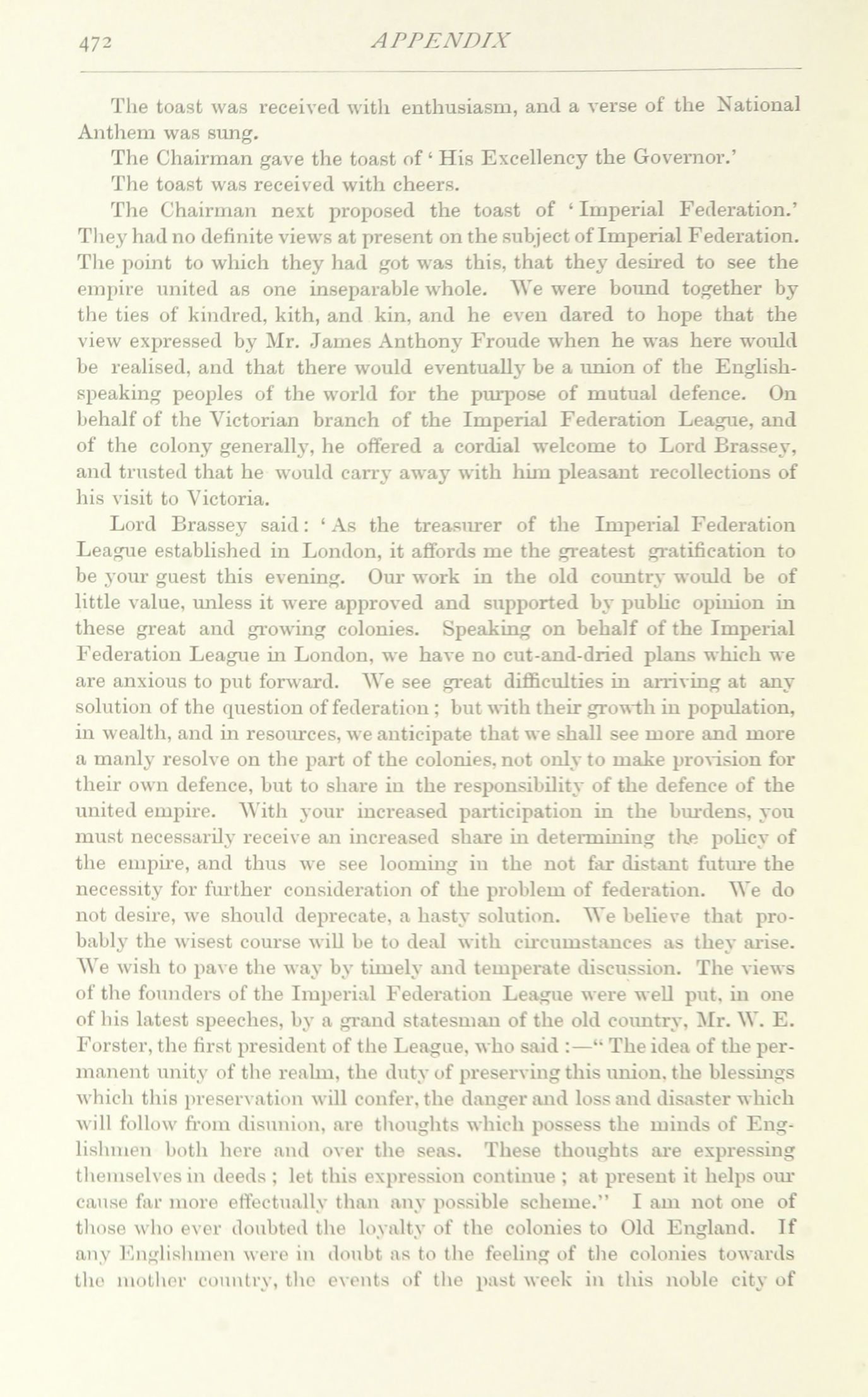 472 APPENDIX

The toast was received with enthusiasm, and a verse of the National Anthem was sung.

The Chairman gave the toast of 'His Excellency the Governor.'

The toast was received with cheers.

The Chairman next proposed the toast of 'Imperial Federation.' They had no definite views at present on the subject of Imperial Federation. The point to which they had got was this, that they desired to see the empire united as one inseparable whole. We were bound together by the ties of kindred, kith, and kin, and he even dared to hope that the view expressed by Mr. James Anthony Froude when he was here would be realised, and that there would eventually be a union of the English-speaking peoples of the world for the purpose of mutual defence. On behalf of the Victorian branch of the Imperial Federation League, and of the colony generally, he offered a cordial welcome to Lord Brassey, and trusted that he would carry away with him pleasant recollections of his visit to Victoria.

Lord Brassey said: 'As the treasurer of the Imperial Federation League established in London, it affords me the greatest gratification to be your guest this evening. Our work in the old country would be of little value, unless it were approved and supported by public opinion in these great and growing colonies. Speaking on behalf of the Imperial Federation League in London, we have no cut-and-dried plans which we are anxious to put forward. We see great difficulties in arriving at any solution of the question of federation; but with their growth in population, in wealth, and in resources, we anticipate that we shall see more and more a manly resolve on the part of the colonies, not only to make provision for their own defence, but to share in the responsibility of the defence of the united empire. With your increased participation in the burdens, you must necessarily receive an increased share in determining the policy of the empire, and thus we see looming in the not far distant future the necessity for further consideration of the problem of federation. We do not desire, we should deprecate, a hasty solution. We believe that probably the wisest course will be to deal with circumstances as they arise. We wish to pave the way by timely and temperate discussion. The views of the founders of the Imperial Federation League were well put, in one of his latest speeches, by a grand statesman of the old country, Mr. W. E. Forster, the first president of the League, who said :—"The idea of the permanent unity of the realm, the duty of preserving this union, the blessings which this preservation will confer, the danger and loss and disaster which will follow from disunion, are thoughts which possess the minds of Englishmen both here and over the seas. These thoughts are expressing themselves in deeds; let this expression continue; at present it helps our cause far more effectually than any possible scheme." I am not one of those who ever doubted the loyalty of the colonies to Old England. If any Englishmen were in doubt as to the feeling of the colonies towards the mother country, the events of the past week in this noble city of